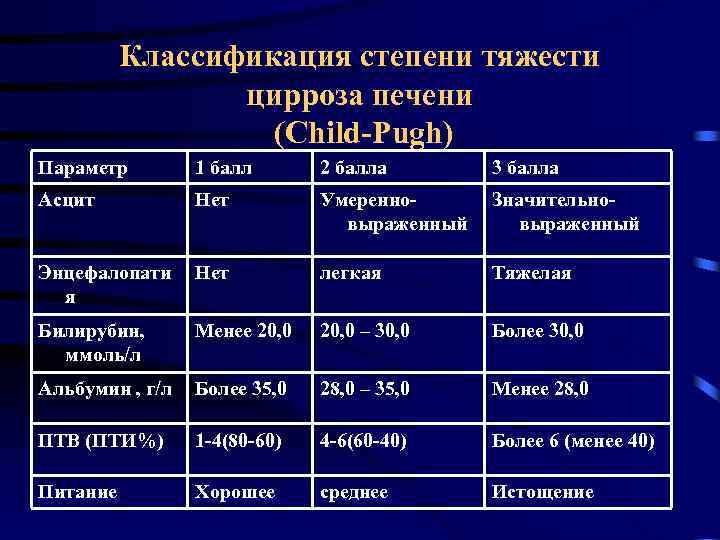 Классификация степени тяжести цирроза печени (Child-Pugh)

| Параметр | 1 балл | 2 балла | 3 балла |
|---|---|---|---|
| Асцит | Нет | Умеренно-выраженный | Значительно-выраженный |
| Энцефалопатия | Нет | легкая | Тяжелая |
| Билирубин, ммоль/л | Менее 20,0 | 20,0 – 30,0 | Более 30,0 |
| Альбумин , г/л | Более 35,0 | 28,0 – 35,0 | Менее 28,0 |
| ПТВ (ПТИ%) | 1-4(80-60) | 4-6(60-40) | Более 6 (менее 40) |
| Питание | Хорошее | среднее | Истощение |